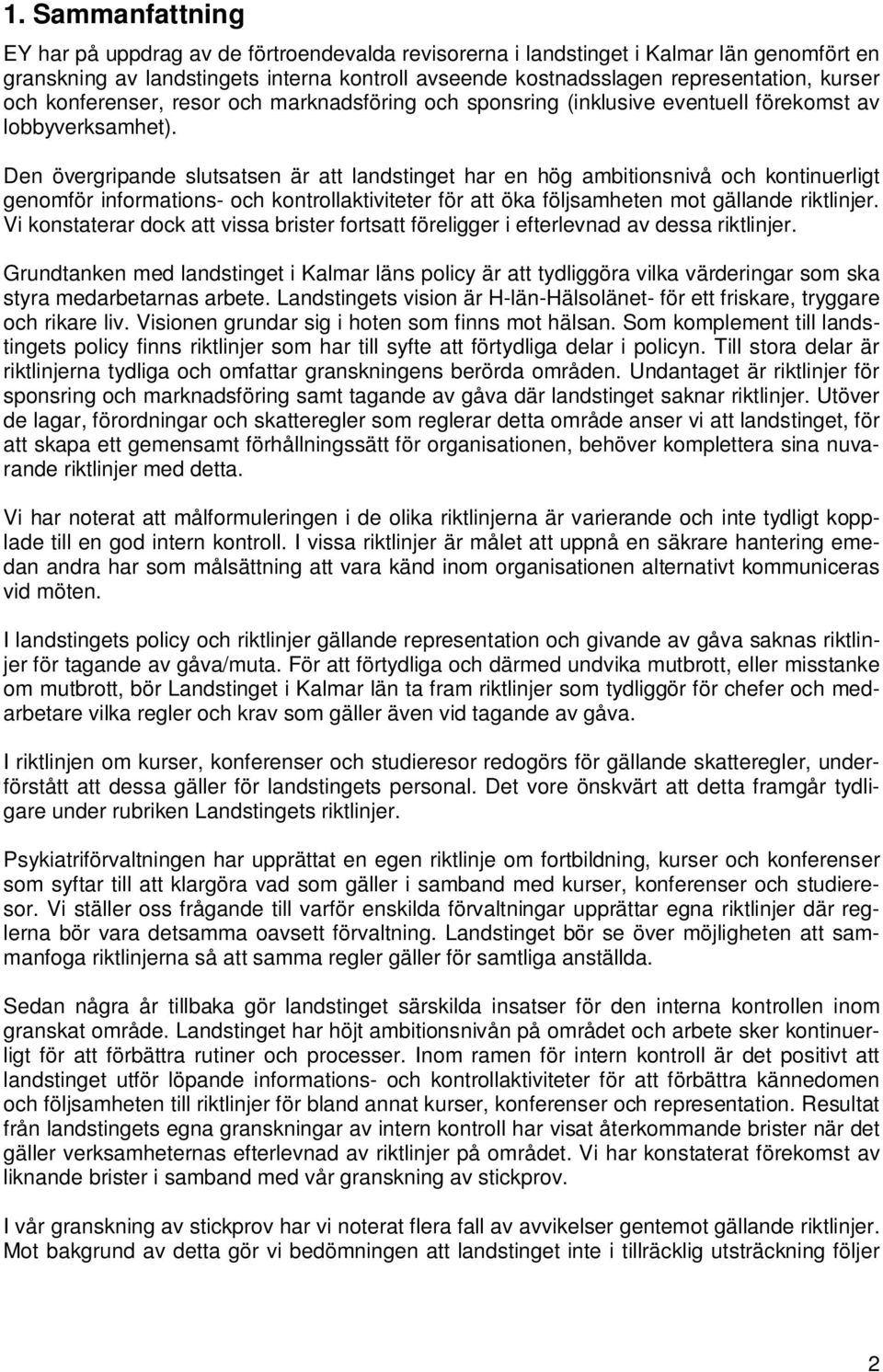 1. Sammanfattning

EY har på uppdrag av de förtroendevalda revisorerna i landstinget i Kalmar län genomfört en granskning av landstingets interna kontroll avseende kostnadsslagen representation, kurser och konferenser, resor och marknadsföring och sponsring (inklusive eventuell förekomst av lobbyverksamhet).

Den övergripande slutsatsen är att landstinget har en hög ambitionsnivå och kontinuerligt genomför informations- och kontrollaktiviteter för att öka följsamheten mot gällande riktlinjer. Vi konstaterar dock att vissa brister fortsatt föreligger i efterlevnad av dessa riktlinjer.

Grundtanken med landstinget i Kalmar läns policy är att tydliggöra vilka värderingar som ska styra medarbetarnas arbete. Landstingets vision är H-län-Hälsolänet- för ett friskare, tryggare och rikare liv. Visionen grundar sig i hoten som finns mot hälsan. Som komplement till landstingets policy finns riktlinjer som har till syfte att förtydliga delar i policyn. Till stora delar är riktlinjerna tydliga och omfattar granskningens berörda områden. Undantaget är riktlinjer för sponsring och marknadsföring samt tagande av gåva där landstinget saknar riktlinjer. Utöver de lagar, förordningar och skatteregler som reglerar detta område anser vi att landstinget, för att skapa ett gemensamt förhållningssätt för organisationen, behöver komplettera sina nuvarande riktlinjer med detta.

Vi har noterat att målformuleringen i de olika riktlinjerna är varierande och inte tydligt kopplade till en god intern kontroll. I vissa riktlinjer är målet att uppnå en säkrare hantering emedan andra har som målsättning att vara känd inom organisationen alternativt kommuniceras vid möten.

I landstingets policy och riktlinjer gällande representation och givande av gåva saknas riktlinjer för tagande av gåva/muta. För att förtydliga och därmed undvika mutbrott, eller misstanke om mutbrott, bör Landstinget i Kalmar län ta fram riktlinjer som tydliggör för chefer och medarbetare vilka regler och krav som gäller även vid tagande av gåva.

I riktlinjen om kurser, konferenser och studieresor redogörs för gällande skatteregler, underförstått att dessa gäller för landstingets personal. Det vore önskvärt att detta framgår tydligare under rubriken Landstingets riktlinjer.

Psykiatriförvaltningen har upprättat en egen riktlinje om fortbildning, kurser och konferenser som syftar till att klargöra vad som gäller i samband med kurser, konferenser och studieresor. Vi ställer oss frågande till varför enskilda förvaltningar upprättar egna riktlinjer där reglerna bör vara detsamma oavsett förvaltning. Landstinget bör se över möjligheten att sammanfoga riktlinjerna så att samma regler gäller för samtliga anställda.

Sedan några år tillbaka gör landstinget särskilda insatser för den interna kontrollen inom granskat område. Landstinget har höjt ambitionsnivån på området och arbete sker kontinuerligt för att förbättra rutiner och processer. Inom ramen för intern kontroll är det positivt att landstinget utför löpande informations- och kontrollaktiviteter för att förbättra kännedomen och följsamheten till riktlinjer för bland annat kurser, konferenser och representation. Resultat från landstingets egna granskningar av intern kontroll har visat återkommande brister när det gäller verksamheternas efterlevnad av riktlinjer på området. Vi har konstaterat förekomst av liknande brister i samband med vår granskning av stickprov.

I vår granskning av stickprov har vi noterat flera fall av avvikelser gentemot gällande riktlinjer. Mot bakgrund av detta gör vi bedömningen att landstinget inte i tillräcklig utsträckning följer

2